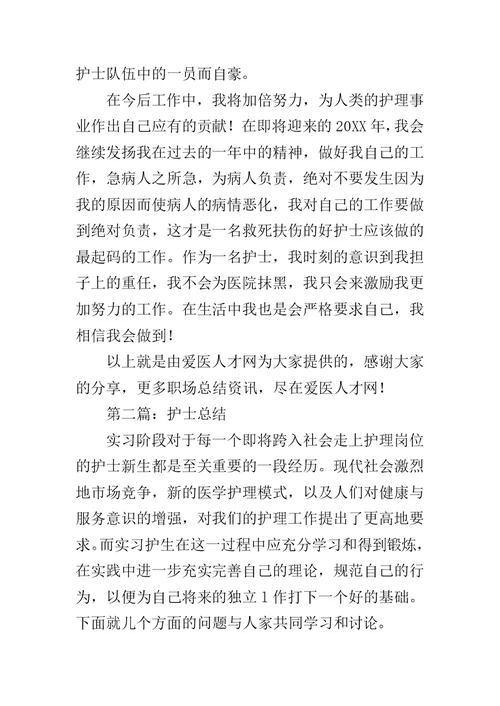 护士队伍中的一员而自豪。

在今后工作中，我将加倍努力，为人类的护理事业作出自己应有的贡献！在即将迎来的20XX年，我会继续发扬我在过去的一年中的精神，做好我自己的工作，急病人之所急，为病人负责，绝对不要发生因为我的原因而使病人的病情恶化，我对自己的工作要做到绝对负责，这才是一名救死扶伤的好护士应该做的最起码的工作。作为一名护士，我时刻的意识到我担子上的重任，我不会为医院抹黑，我只会来激励我更加努力的工作。在生活中我也是会严格要求自己，我相信我会做到！

以上就是由爱医人才网为大家提供的，感谢大家的分享，更多职场总结资讯，尽在爱医人才网！

第二篇：护士总结

实习阶段对于每一个即将跨入社会走上护理岗位的护士新生都是至关重要的一段经历。现代社会激烈地市场竞争，新的医学护理模式，以及人们对健康与服务意识的增强，对我们的护理工作提出了更高地要求。而实习护生在这一过程中应充分学习和得到锻炼，在实践中进一步充实完善自己的理论，规范自己的行为，以便为自己将来的独立1作打下一个好的基础。下面就几个方面的问题与人家共同学习和讨论。